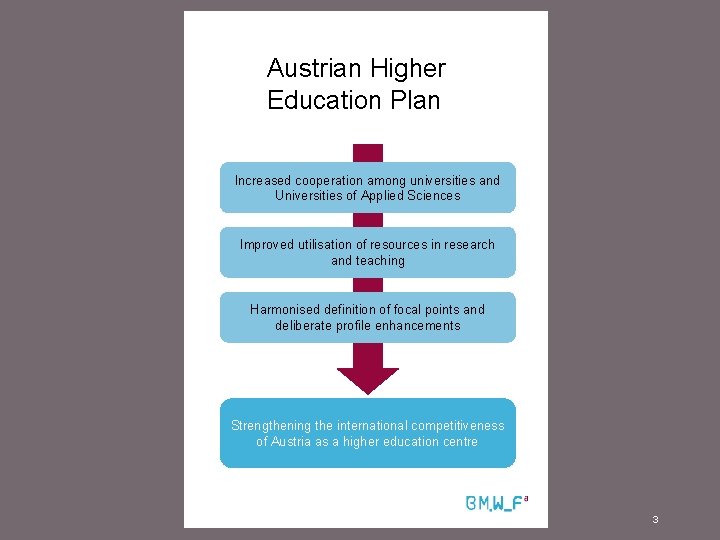 Austrian Higher Education Plan

Increased cooperation among universities and Universities of Applied Sciences

Improved utilisation of resources in research and teaching

Harmonised definition of focal points and deliberate profile enhancements

Strengthening the international competitiveness of Austria as a higher education centre

BM.W_F$^a$

3